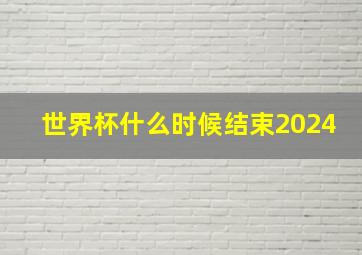 世界杯什么时候结束2024